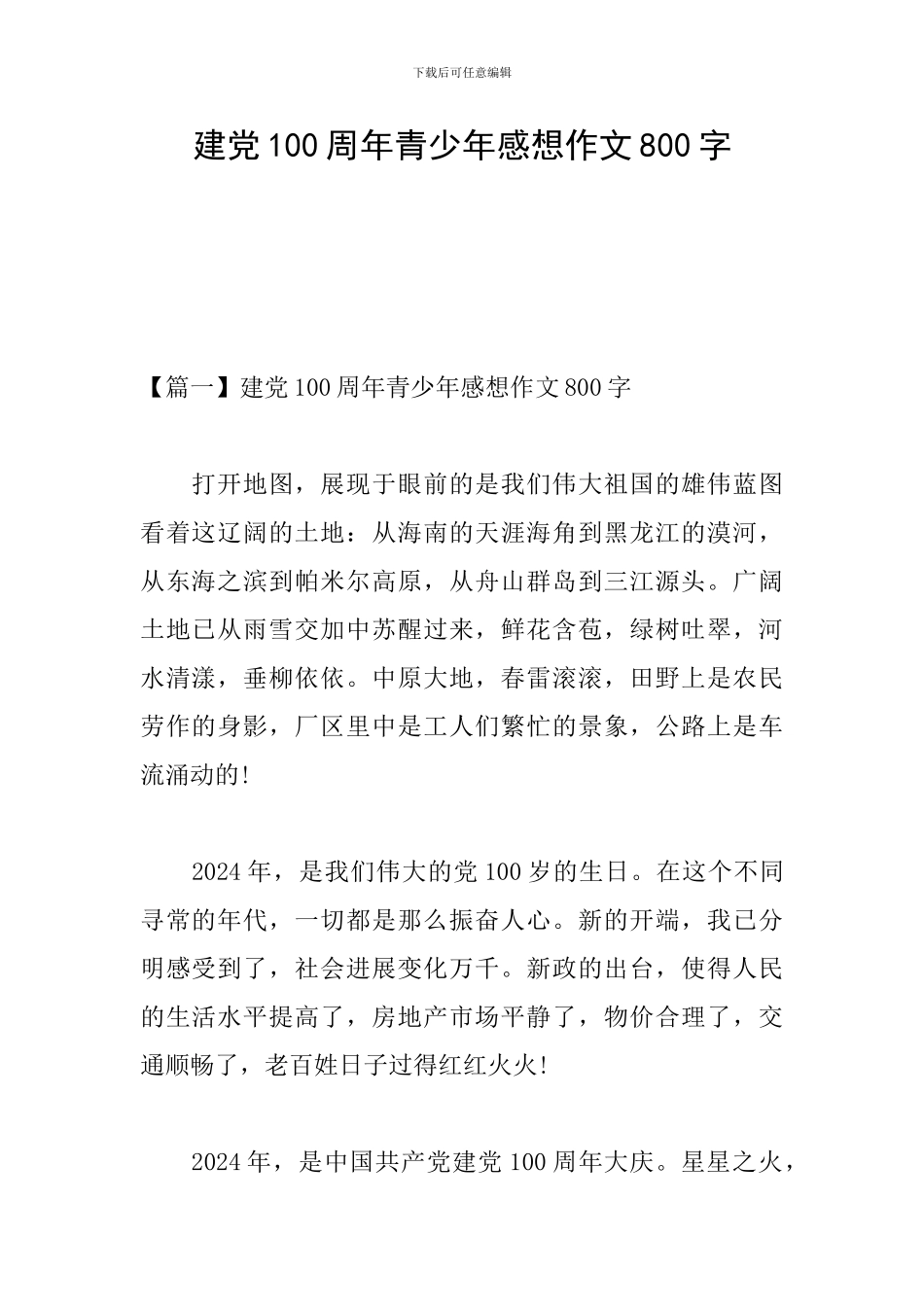 下载后可任意编辑

建党100周年青少年感想作文800字

【篇一】建党100周年青少年感想作文800字

打开地图，展现于眼前的是我们伟大祖国的雄伟蓝图看着这辽阔的土地：从海南的天涯海角到黑龙江的漠河，从东海之滨到帕米尔高原，从舟山群岛到三江源头。广阔土地已从雨雪交加中苏醒过来，鲜花含苞，绿树吐翠，河水清漾，垂柳依依。中原大地，春雷滚滚，田野上是农民劳作的身影，厂区里中是工人们繁忙的景象，公路上是车流涌动的!

2024年，是我们伟大的党100岁的生日。在这个不同寻常的年代，一切都是那么振奋人心。新的开端，我已分明感受到了，社会进展变化万千。新政的出台，使得人民的生活水平提高了，房地产市场平静了，物价合理了，交通顺畅了，老百姓日子过得红红火火!

2024年，是中国共产党建党100周年大庆。星星之火，